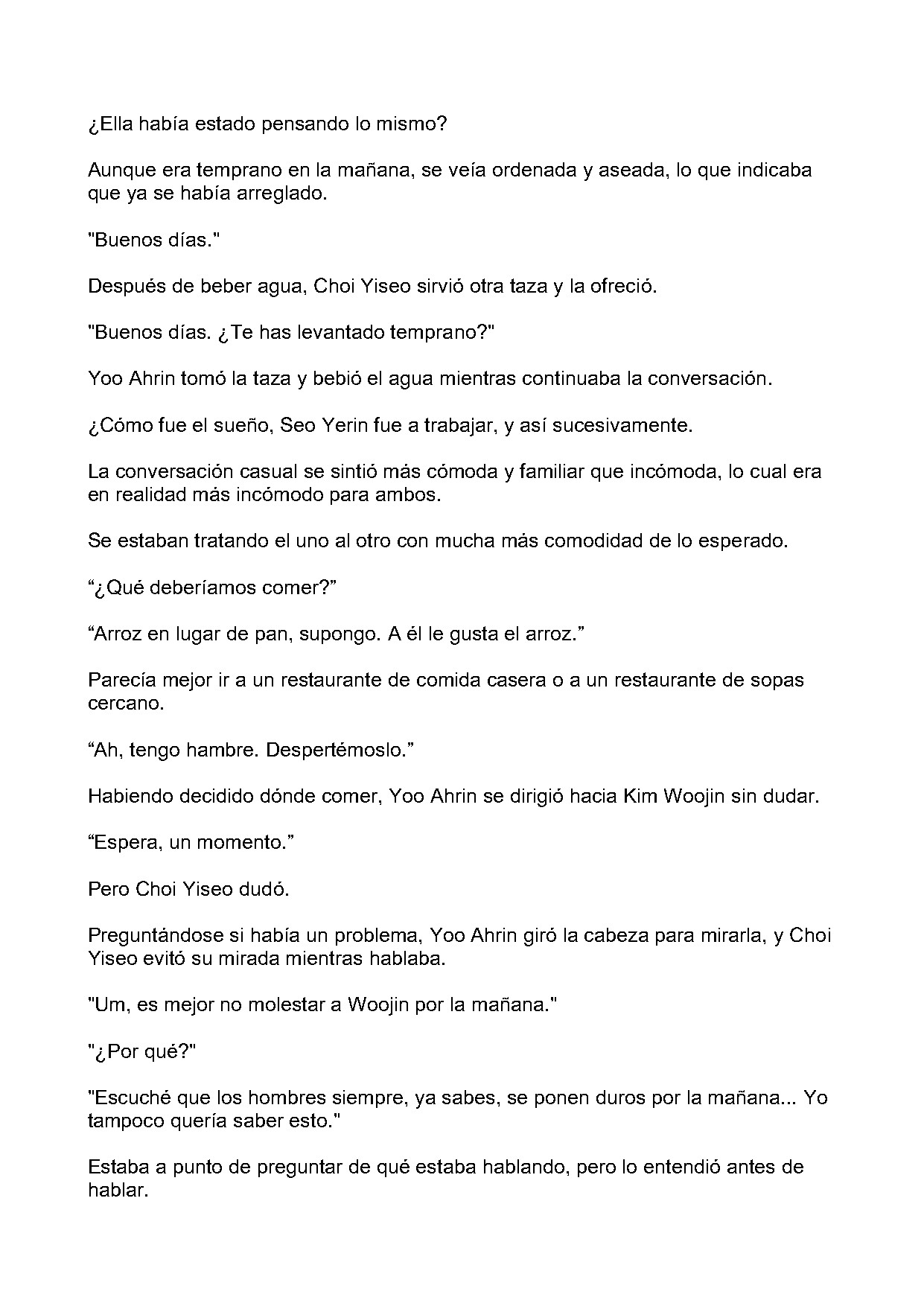 ¿Ella había estado pensando lo mismo?

Aunque era temprano en la mañana, se veía ordenada y aseada, lo que indicaba que ya se había arreglado.

"Buenos días."

Después de beber agua, Choi Yiseo sirvió otra taza y la ofreció.

"Buenos días. ¿Te has levantado temprano?"

Yoo Ahrin tomó la taza y bebió el agua mientras continuaba la conversación.

¿Cómo fue el sueño, Seo Yerin fue a trabajar, y así sucesivamente.

La conversación casual se sintió más cómoda y familiar que incómoda, lo cual era en realidad más incómodo para ambos.

Se estaban tratando el uno al otro con mucha más comodidad de lo esperado.

“¿Qué deberíamos comer?”

“Arroz en lugar de pan, supongo. A él le gusta el arroz.”

Parecía mejor ir a un restaurante de comida casera o a un restaurante de sopas cercano.

“Ah, tengo hambre. Despertémoslo.”

Habiendo decidido dónde comer, Yoo Ahrin se dirigió hacia Kim Woojin sin dudar.

“Espera, un momento.”

Pero Choi Yiseo dudó.

Preguntándose si había un problema, Yoo Ahrin giró la cabeza para mirarla, y Choi Yiseo evitó su mirada mientras hablaba.

"Um, es mejor no molestar a Woojin por la mañana."

"¿Por qué?"

"Escuché que los hombres siempre, ya sabes, se ponen duros por la mañana... Yo tampoco quería saber esto."

Estaba a punto de preguntar de qué estaba hablando, pero lo entendió antes de hablar.